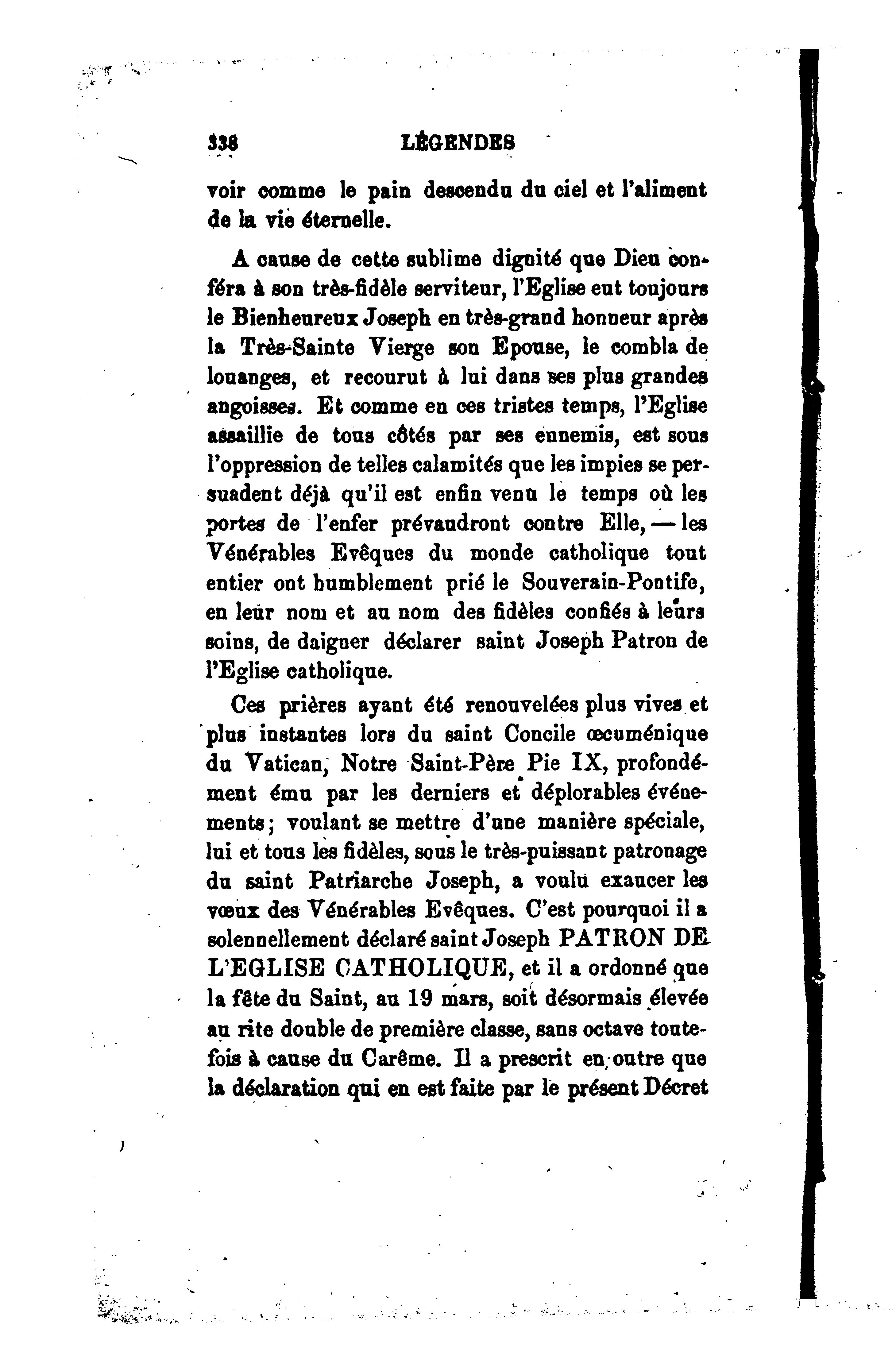 338 LÉGENDES

voir comme le pain descendu du ciel et l'aliment de la vie éternelle.

A cause de cette sublime dignité que Dieu conféra à son très-fidèle serviteur, l'Eglise eut toujours le Bienheureux Joseph en très-grand honneur après la Très-Sainte Vierge son Epouse, le combla de louanges, et recourut à lui dans ses plus grandes angoisses. Et comme en ces tristes temps, l'Eglise assaillie de tous côtés par ses ennemis, est sous l'oppression de telles calamités que les impies se persuadent déjà qu'il est enfin venu le temps où les portes de l'enfer prévaudront contre Elle, — les Vénérables Evêques du monde catholique tout entier ont humblement prié le Souverain-Pontife, en leur nom et au nom des fidèles confiés à leurs soins, de daigner déclarer saint Joseph Patron de l'Eglise catholique.

Ces prières ayant été renouvelées plus vives et plus instantes lors du saint Concile œcuménique du Vatican, Notre Saint-Père Pie IX, profondément ému par les derniers et déplorables événements; voulant se mettre d'une manière spéciale, lui et tous les fidèles, sous le très-puissant patronage du saint Patriarche Joseph, a voulu exaucer les vœux des Vénérables Evêques. C'est pourquoi il a solennellement déclaré saint Joseph PATRON DE L'EGLISE CATHOLIQUE, et il a ordonné que la fête du Saint, au 19 mars, soit désormais élevée au rite double de première classe, sans octave toutefois à cause du Carême. Il a prescrit en outre que la déclaration qui en est faite par le présent Décret